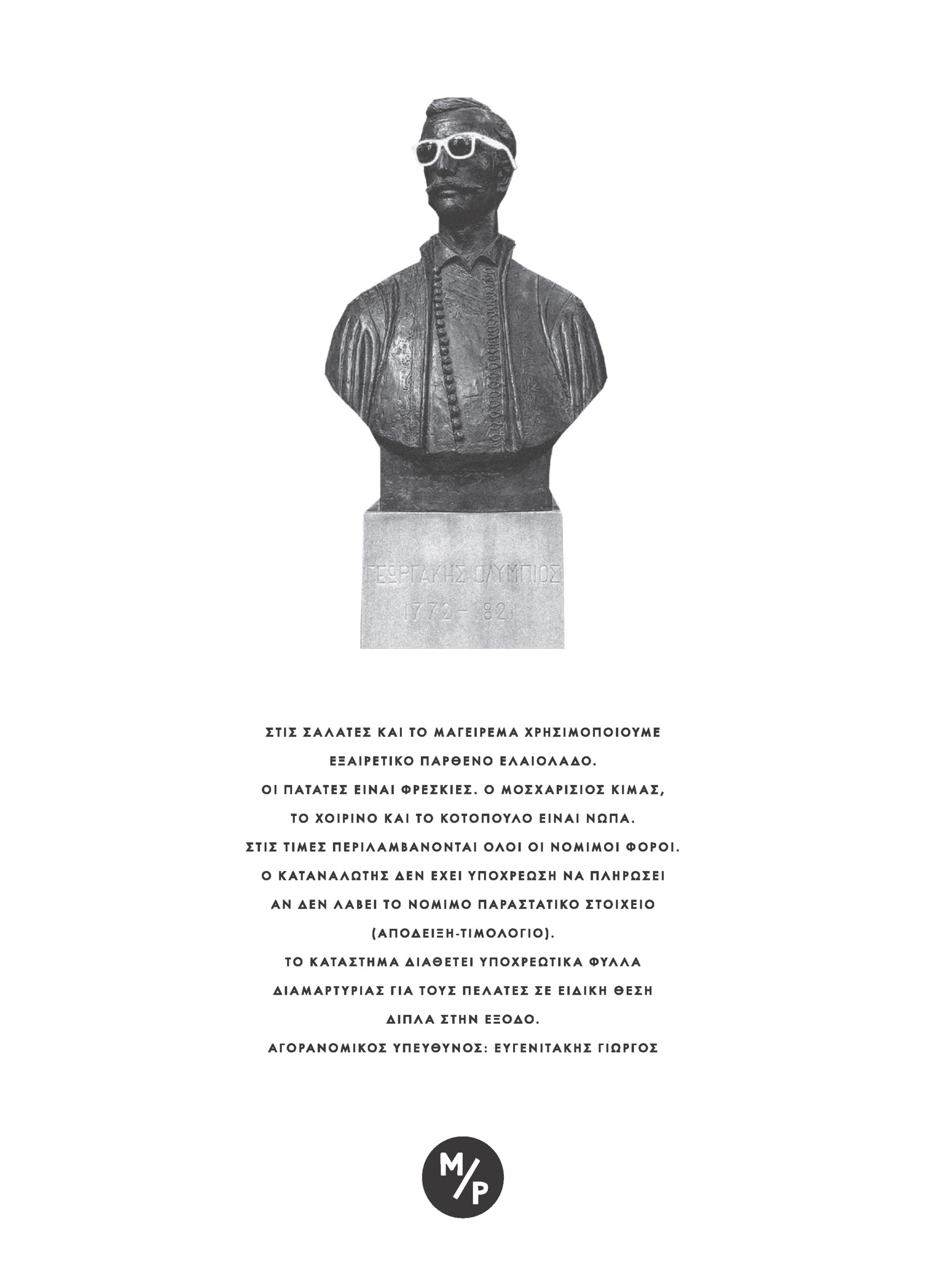 ΓΕΩΡΓΑΚΗΣ ΟΛΥΜΠΙΟΣ
1772 - 1821

ΣΤΙΣ ΣΑΛΑΤΕΣ ΚΑΙ ΤΟ ΜΑΓΕΙΡΕΜΑ ΧΡΗΣΙΜΟΠΟΙΟΥΜΕ ΕΞΑΙΡΕΤΙΚΟ ΠΑΡΘΕΝΟ ΕΛΑΙΟΛΑΔΟ.
ΟΙ ΠΑΤΑΤΕΣ ΕΙΝΑΙ ΦΡΕΣΚΙΕΣ. Ο ΜΟΣΧΑΡΙΣΙΟΣ ΚΙΜΑΣ, ΤΟ ΧΟΙΡΙΝΟ ΚΑΙ ΤΟ ΚΟΤΟΠΟΥΛΟ ΕΙΝΑΙ ΝΩΠΑ.
ΣΤΙΣ ΤΙΜΕΣ ΠΕΡΙΛΑΜΒΑΝΟΝΤΑΙ ΟΛΟΙ ΟΙ ΝΟΜΙΜΟΙ ΦΟΡΟΙ.
Ο ΚΑΤΑΝΑΛΩΤΗΣ ΔΕΝ ΕΧΕΙ ΥΠΟΧΡΕΩΣΗ ΝΑ ΠΛΗΡΩΣΕΙ ΑΝ ΔΕΝ ΛΑΒΕΙ ΤΟ ΝΟΜΙΜΟ ΠΑΡΑΣΤΑΤΙΚΟ ΣΤΟΙΧΕΙΟ (ΑΠΟΔΕΙΞΗ-ΤΙΜΟΛΟΓΙΟ).
ΤΟ ΚΑΤΑΣΤΗΜΑ ΔΙΑΘΕΤΕΙ ΥΠΟΧΡΕΩΤΙΚΑ ΦΥΛΛΑ ΔΙΑΜΑΡΤΥΡΙΑΣ ΓΙΑ ΤΟΥΣ ΠΕΛΑΤΕΣ ΣΕ ΕΙΔΙΚΗ ΘΕΣΗ ΔΙΠΛΑ ΣΤΗΝ ΕΞΟΔΟ.
ΑΓΟΡΑΝΟΜΙΚΟΣ ΥΠΕΥΘΥΝΟΣ: ΕΥΓΕΝΙΤΑΚΗΣ ΓΙΩΡΓΟΣ

M/P